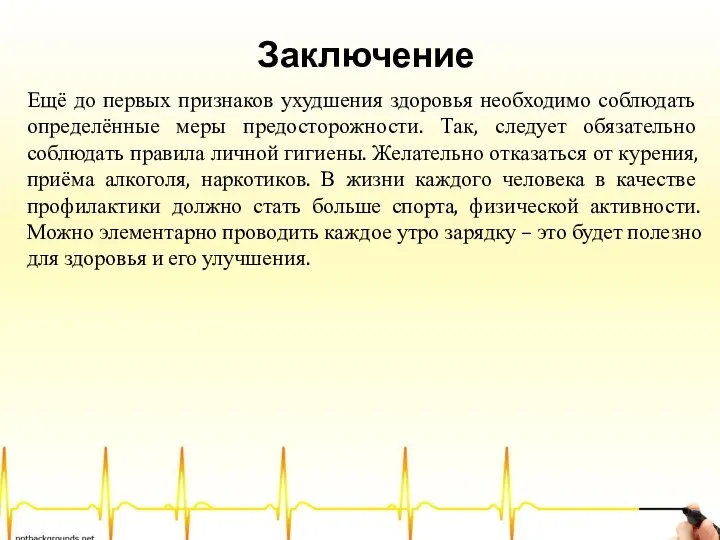 Заключение

Ещё до первых признаков ухудшения здоровья необходимо соблюдать определённые меры предосторожности. Так, следует обязательно соблюдать правила личной гигиены. Желательно отказаться от курения, приёма алкоголя, наркотиков. В жизни каждого человека в качестве профилактики должно стать больше спорта, физической активности. Можно элементарно проводить каждое утро зарядку – это будет полезно для здоровья и его улучшения.

pptbackgrounds.net